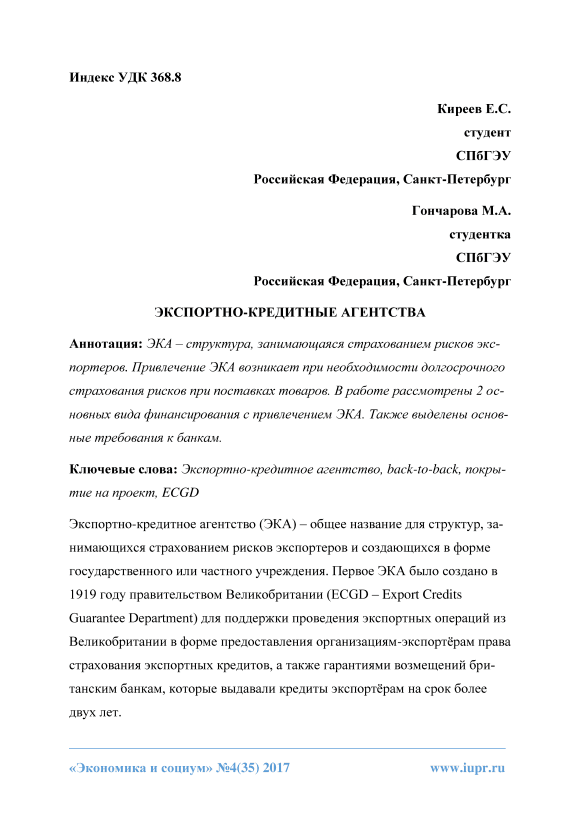 Индекс УДК 368.8

Киреев Е.С.
студент
СПбГЭУ
Российская Федерация, Санкт-Петербург

Гончарова М.А.
студентка
СПбГЭУ
Российская Федерация, Санкт-Петербург

ЭКСПОРТНО-КРЕДИТНЫЕ АГЕНТСТВА

Аннотация: ЭКА – структура, занимающаяся страхованием рисков экспортеров. Привлечение ЭКА возникает при необходимости долгосрочного страхования рисков при поставках товаров. В работе рассмотрены 2 основных вида финансирования с привлечением ЭКА. Также выделены основные требования к банкам.

Ключевые слова: Экспортно-кредитное агентство, back-to-back, покрытие на проект, ECGD

Экспортно-кредитное агентство (ЭКА) – общее название для структур, занимающихся страхованием рисков экспортеров и создающихся в форме государственного или частного учреждения. Первое ЭКА было создано в 1919 году правительством Великобритании (ECGD – Export Credits Guarantee Department) для поддержки проведения экспортных операций из Великобритании в форме предоставления организациям-экспортёрам права страхования экспортных кредитов, а также гарантиями возмещений британским банкам, которые выдавали кредиты экспортёрам на срок более двух лет.

«Экономика и социум» №4(35) 2017 www.iupr.ru